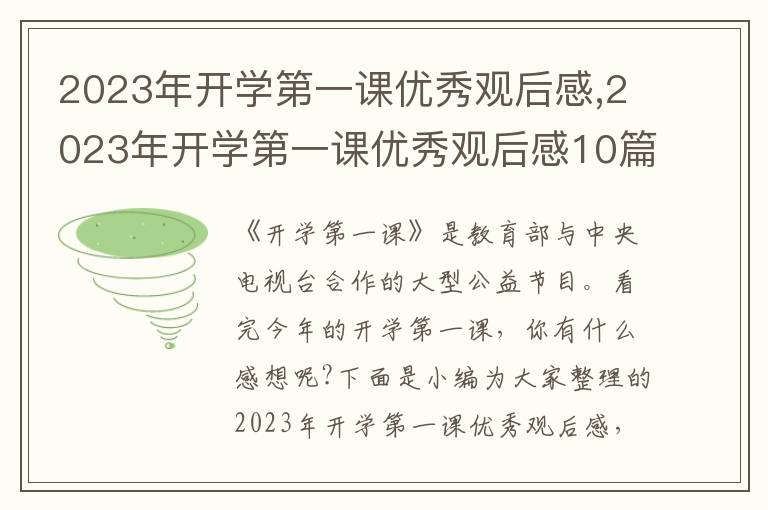 2023年开学第一课优秀观后感,2023年开学第一课优秀观后感10篇

《开学第一课》是教育部与中央电视台合作的大型公益节目。看完今年的开学第一课，你有什么感想呢?下面是小编为大家整理的2023年开学第一课优秀观后感，